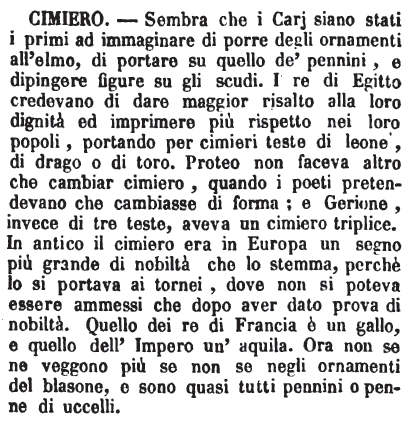 CIMIERO. — Sembra che i Carj siano stati i primi ad immaginare di porre degli ornamenti all'elmo, di portare su quello de' pennini, e dipingere figure su gli scudi. I re di Egitto credevano di dare maggior risalto alla loro dignità ed imprimere più rispetto nei loro popoli, portando per cimieri teste di leone, di drago o di toro. Proteo non faceva altro che cambiar cimiero, quando i poeti pretendevano che cambiasse di forma; e Gerione, invece di tre teste, aveva un cimiero triplice. In antico il cimiero era in Europa un segno più grande di nobiltà che lo stemma, perchè lo si portava ai tornei, dove non si poteva essere ammessi che dopo aver dato prova di nobiltà. Quello dei re di Francia è un gallo, e quello dell' Impero un' aquila. Ora non se ne veggono più se non se negli ornamenti del blasone, e sono quasi tutti pennini o penne di uccelli.